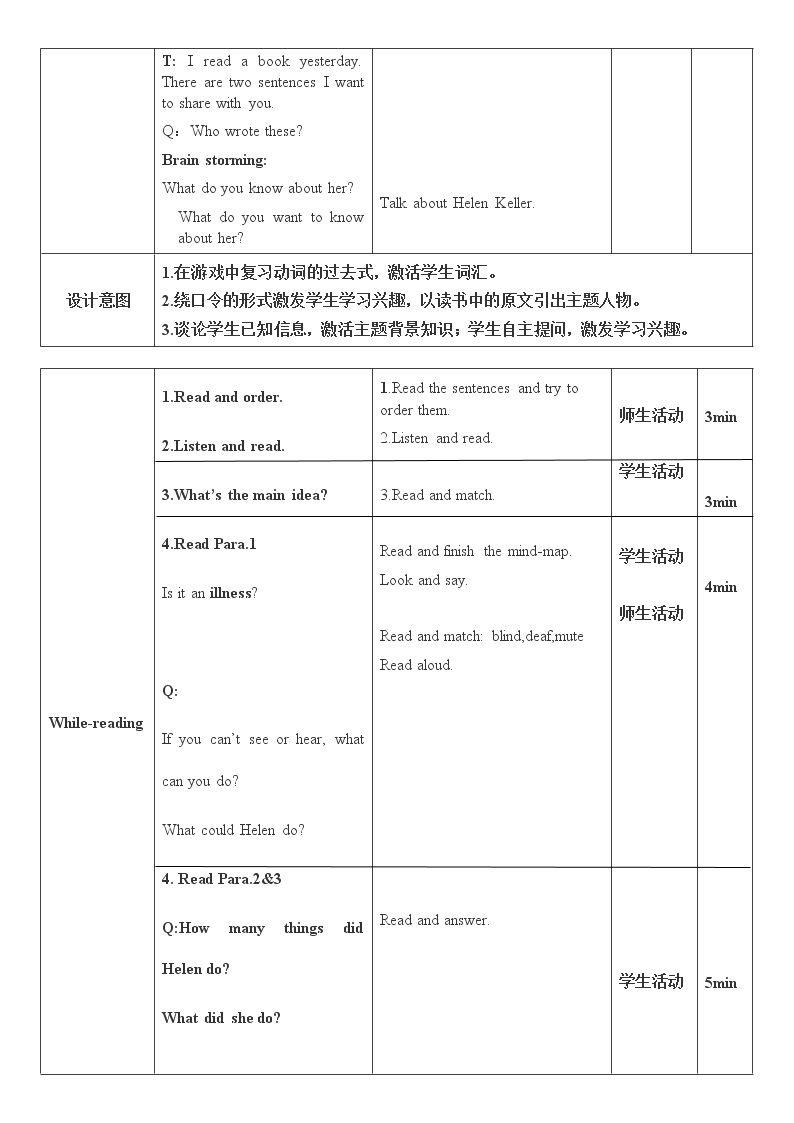 | | T: I read a book yesterday. There are two sentences I want to share with you. Q：Who wrote these? Brain storming: What do you know about her? What do you want to know about her? | Talk about Helen Keller. | | |
|---|---|---|---|---|
| 设计意图 | 1.在游戏中复习动词的过去式，激活学生词汇。 2.绕口令的形式激发学生学习兴趣，以读书中的原文引出主题人物。 3.谈论学生已知信息，激活主题背景知识；学生自主提问，激发学习兴趣。 | | | |

| While-reading | 1.Read and order. 2.Listen and read. | 1.Read the sentences and try to order them. 2.Listen and read. | 师生活动 | 3min |
|---|---|---|---|---|
| | 3.What's the main idea? | 3.Read and match. | 学生活动 | 3min |
| | 4.Read Para.1 Is it an illness? Q: If you can't see or hear, what can you do? What could Helen do? | Read and finish the mind-map. Look and say. Read and match: blind,deaf,mute Read aloud. | 学生活动 师生活动 | 4min |
| | 4. Read Para.2&3 Q:How many things did Helen do? What did she do? | Read and answer. | 学生活动 | 5min |